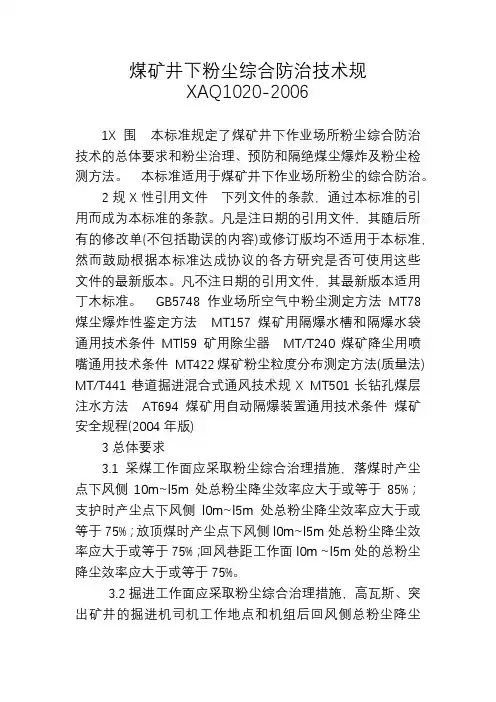 煤矿井下粉尘综合防治技术规
XAQ1020-2006

1X 围 本标准规定了煤矿井下作业场所粉尘综合防治技术的总体要求和粉尘治理、预防和隔绝煤尘爆炸及粉尘检测方法。 本标准适用于煤矿井下作业场所粉尘的综合防治。

2 规 X 性引用文件 下列文件的条款，通过本标准的引用而成为本标准的条款。凡是注日期的引用文件，其随后所有的修改单(不包括勘误的内容)或修订版均不适用于本标准，然而鼓励根据本标准达成协议的各方研究是否可使用这些文件的最新版本。凡不注日期的引用文件，其最新版本适用丁木标准。 GB5748 作业场所空气中粉尘测定方法 MT78 煤尘爆炸性鉴定方法 MT157 煤矿用隔爆水槽和隔爆水袋通用技术条件 MTl59 矿用除尘器 MT/T240 煤矿降尘用喷嘴通用技术条件 MT422 煤矿粉尘粒度分布测定方法(质量法) MT/T441 巷道掘进混合式通风技术规 X MT501 长钻孔煤层注水方法 AT694 煤矿用自动隔爆装置通用技术条件 煤矿安全规程(2004 年版)

3 总体要求

3.1 采煤工作面应采取粉尘综合治理措施，落煤时产尘点下风侧 10m~l5m 处总粉尘降尘效率应大于或等于 85%；支护时产尘点下风侧 l0m~l5m 处总粉尘降尘效率应大于或等于 75%；放顶煤时产尘点下风侧 l0m~l5m 处总粉尘降尘效率应大于或等于 75%；回风巷距工作面 l0m ~l5m 处的总粉尘降尘效率应大于或等于 75%。

3.2 掘进工作面应采取粉尘综合治理措施，高瓦斯、突出矿井的掘进机司机工作地点和机组后回风侧总粉尘降尘